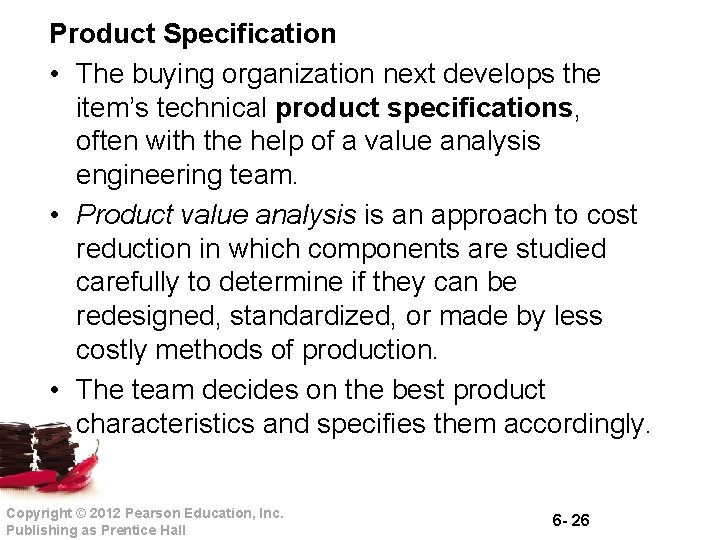 Product Specification

• The buying organization next develops the item's technical product specifications, often with the help of a value analysis engineering team.

• Product value analysis is an approach to cost reduction in which components are studied carefully to determine if they can be redesigned, standardized, or made by less costly methods of production.

• The team decides on the best product characteristics and specifies them accordingly.

Copyright © 2012 Pearson Education, Inc.
Publishing as Prentice Hall

6- 26